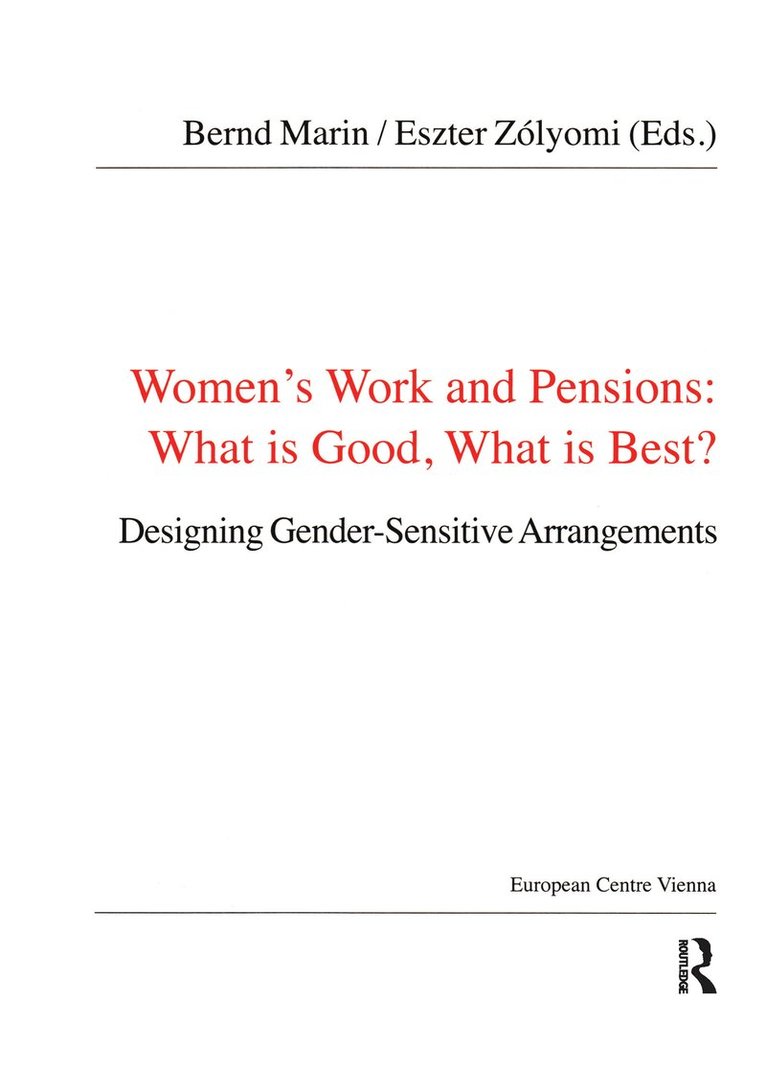 Bernd Marin / Eszter Zólyomi (Eds.)

Women's Work and Pensions: What is Good, What is Best?

Designing Gender-Sensitive Arrangements

European Centre Vienna

ROUTLEDGE